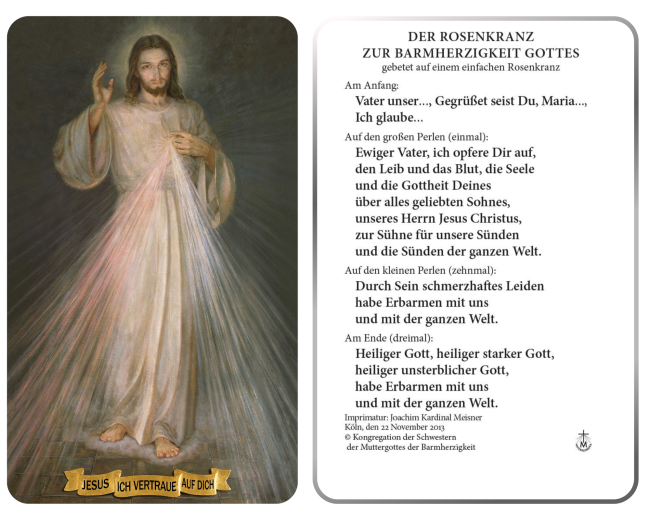 JESUS ICH VERTRAUE AUF DICH

DER ROSENKRANZ
ZUR BARMHERZIGKEIT GOTTES
gebetet auf einem einfachen Rosenkranz

Am Anfang:
Vater unser..., Gegrüßet seist Du, Maria..., Ich glaube...

Auf den großen Perlen (einmal):
Ewiger Vater, ich opfere Dir auf, den Leib und das Blut, die Seele und die Gottheit Deines über alles geliebten Sohnes, unseres Herrn Jesus Christus, zur Sühne für unsere Sünden und die Sünden der ganzen Welt.

Auf den kleinen Perlen (zehnmal):
Durch Sein schmerzhaftes Leiden habe Erbarmen mit uns und mit der ganzen Welt.

Am Ende (dreimal):
Heiliger Gott, heiliger starker Gott, heiliger unsterblicher Gott, habe Erbarmen mit uns und mit der ganzen Welt.

Imprimatur: Joachim Kardinal Meisner
Köln, den 22 November 2013
© Kongregation der Schwestern der Muttergottes der Barmherzigkeit

M